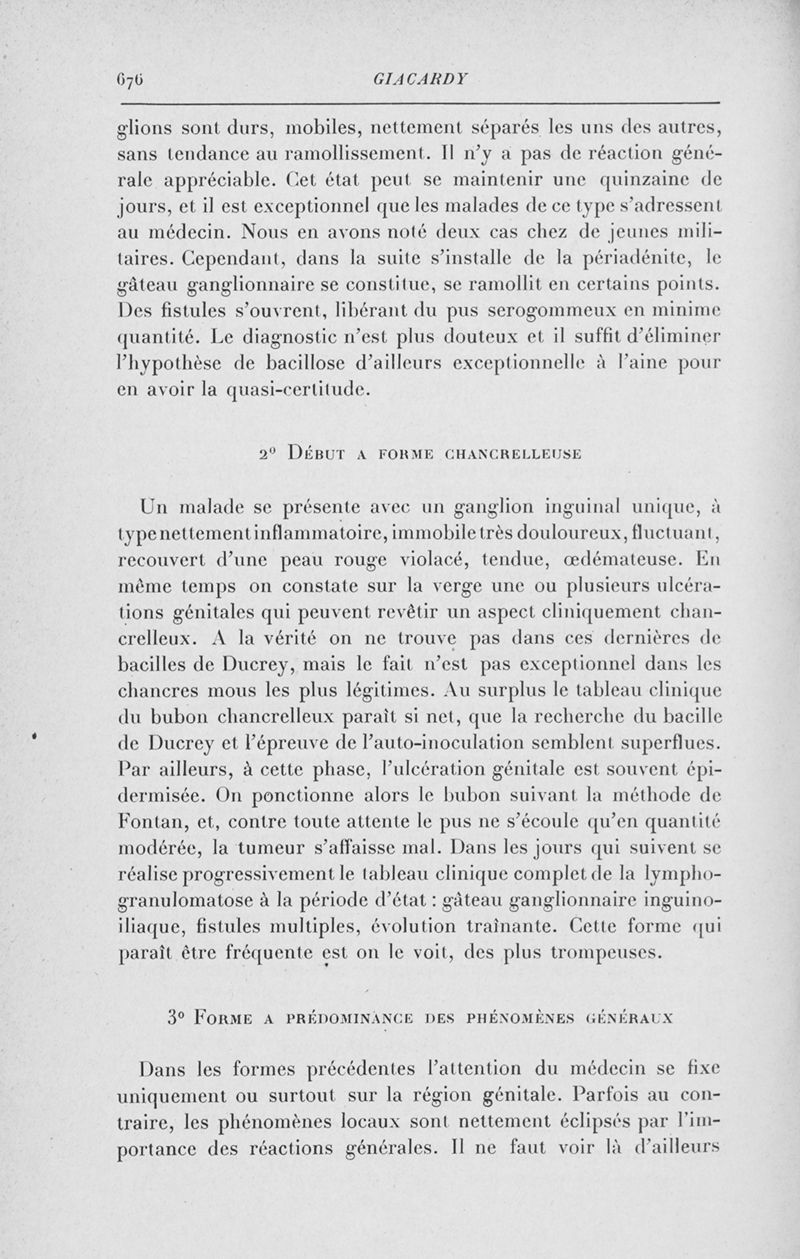 676 GIACARDY

glions sont durs, mobiles, nettement séparés les uns des autres, sans tendance au ramollissement. Il n'y a pas de réaction générale appréciable. Cet état peut se maintenir une quinzaine de jours, et il est exceptionnel que les malades de ce type s'adressent au médecin. Nous en avons noté deux cas chez de jeunes militaires. Cependant, dans la suite s'installe de la périadénite, le gâteau ganglionnaire se constitue, se ramollit en certains points. Des fistules s'ouvrent, libérant du pus serogommeux en minime quantité. Le diagnostic n'est plus douteux et il suffit d'éliminer l'hypothèse de bacillose d'ailleurs exceptionnelle à l'aine pour en avoir la quasi-certitude.

2° Début a forme chancrelleuse

Un malade se présente avec un ganglion inguinal unique, à type nettement inflammatoire, immobile très douloureux, fluctuant, recouvert d'une peau rouge violacé, tendue, œdémateuse. En même temps on constate sur la verge une ou plusieurs ulcérations génitales qui peuvent revêtir un aspect cliniquement chancrelleux. A la vérité on ne trouve pas dans ces dernières de bacilles de Ducrey, mais le fait n'est pas exceptionnel dans les chancres mous les plus légitimes. Au surplus le tableau clinique du bubon chancrelleux paraît si net, que la recherche du bacille de Ducrey et l'épreuve de l'auto-inoculation semblent superflues. Par ailleurs, à cette phase, l'ulcération génitale est souvent épidermisée. On ponctionne alors le bubon suivant la méthode de Fontan, et, contre toute attente le pus ne s'écoule qu'en quantité modérée, la tumeur s'affaisse mal. Dans les jours qui suivent se réalise progressivement le tableau clinique complet de la lymphogranulomatose à la période d'état : gâteau ganglionnaire inguino-iliaque, fistules multiples, évolution traînante. Cette forme qui paraît être fréquente est on le voit, des plus trompeuses.

3° Forme a prédominance des phénomènes généraux

Dans les formes précédentes l'attention du médecin se fixe uniquement ou surtout sur la région génitale. Parfois au contraire, les phénomènes locaux sont nettement éclipsés par l'importance des réactions générales. Il ne faut voir là d'ailleurs